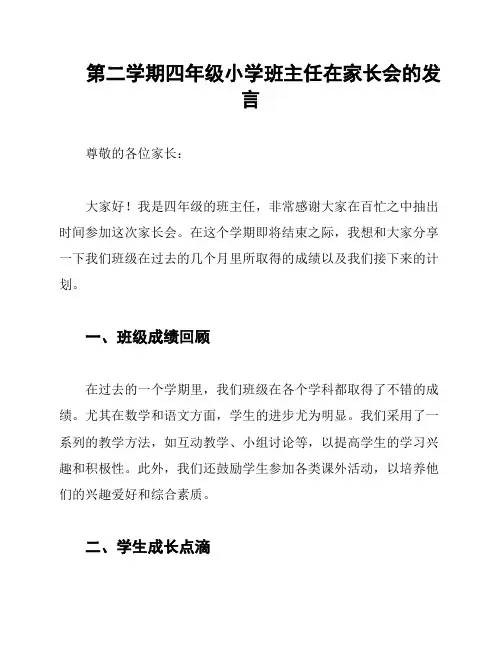 第二学期四年级小学班主任在家长会的发言

尊敬的各位家长：

大家好！我是四年级的班主任，非常感谢大家在百忙之中抽出时间参加这次家长会。在这个学期即将结束之际，我想和大家分享一下我们班级在过去的几个月里所取得的成绩以及我们接下来的计划。

一、班级成绩回顾

在过去的一个学期里，我们班级在各个学科都取得了不错的成绩。尤其在数学和语文方面，学生的进步尤为明显。我们采用了一系列的教学方法，如互动教学、小组讨论等，以提高学生的学习兴趣和积极性。此外，我们还鼓励学生参加各类课外活动，以培养他们的兴趣爱好和综合素质。

二、学生成长点滴